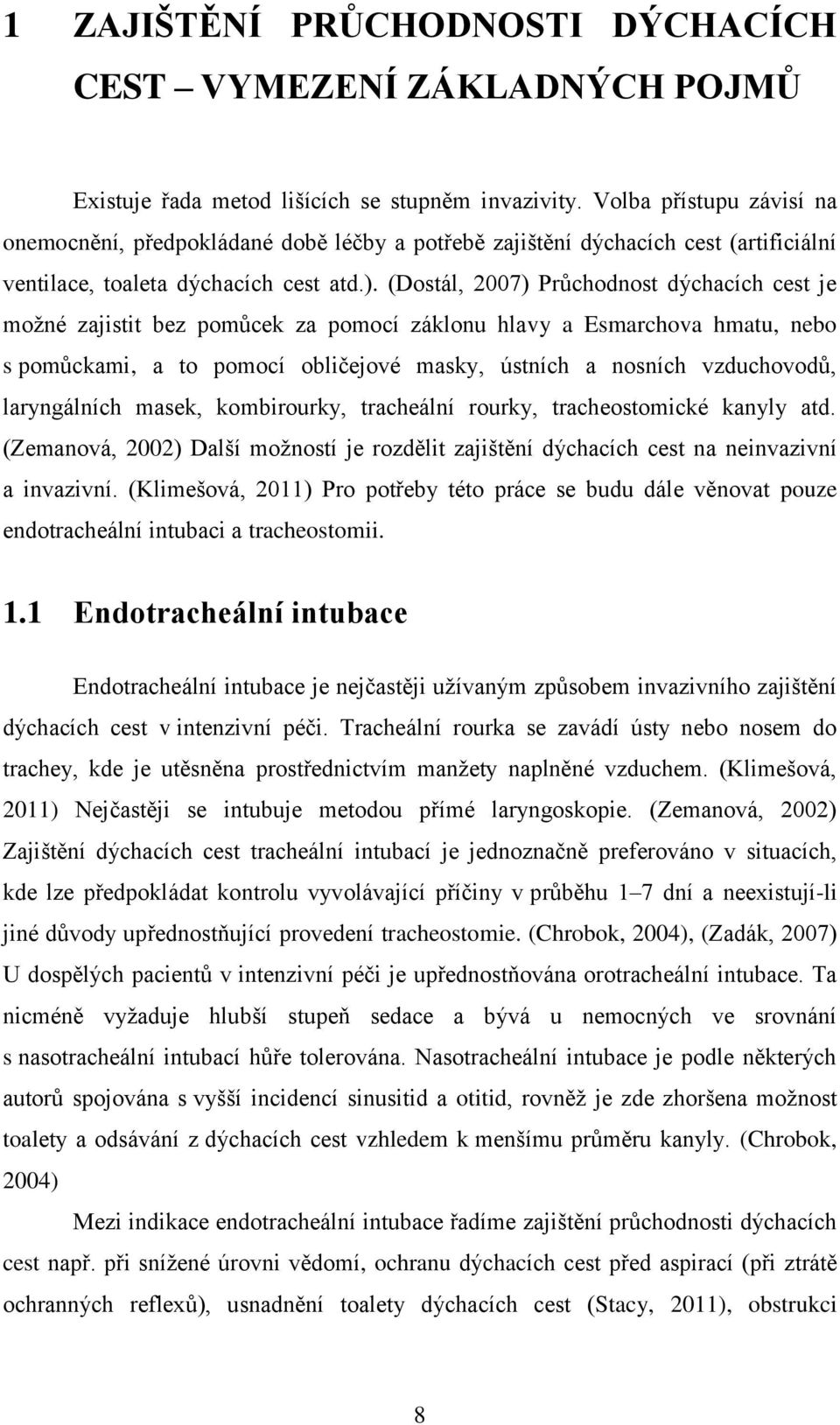 1 ZAJIŠTĚNÍ PRŮCHODNOSTI DÝCHACÍCH CEST – VYMEZENÍ ZÁKLADNÝCH POJMŮ

Existuje řada metod lišících se stupněm invazivity. Volba přístupu závisí na onemocnění, předpokládané době léčby a potřebě zajištění dýchacích cest (artificiální ventilace, toaleta dýchacích cest atd.). (Dostál, 2007) Průchodnost dýchacích cest je možné zajistit bez pomůcek za pomocí záklonu hlavy a Esmarchova hmatu, nebo s pomůckami, a to pomocí obličejové masky, ústních a nosních vzduchovodů, laryngálních masek, kombirourky, tracheální rourky, tracheostomické kanyly atd. (Zemanová, 2002) Další možností je rozdělit zajištění dýchacích cest na neinvazivní a invazivní. (Klimešová, 2011) Pro potřeby této práce se budu dále věnovat pouze endotracheální intubaci a tracheostomii.

1.1 Endotracheální intubace

Endotracheální intubace je nejčastěji užívaným způsobem invazivního zajištění dýchacích cest v intenzivní péči. Tracheální rourka se zavádí ústy nebo nosem do trachey, kde je utěsněna prostřednictvím manžety naplněné vzduchem. (Klimešová, 2011) Nejčastěji se intubuje metodou přímé laryngoskopie. (Zemanová, 2002) Zajištění dýchacích cest tracheální intubací je jednoznačně preferováno v situacích, kde lze předpokládat kontrolu vyvolávající příčiny v průběhu 1–7 dní a neexistují-li jiné důvody upřednostňující provedení tracheostomie. (Chrobok, 2004), (Zadák, 2007) U dospělých pacientů v intenzivní péči je upřednostňována orotracheální intubace. Ta nicméně vyžaduje hlubší stupeň sedace a bývá u nemocných ve srovnání s nasotracheální intubací hůře tolerována. Nasotracheální intubace je podle některých autorů spojována s vyšší incidencí sinusitid a otitid, rovněž je zde zhoršena možnost toalety a odsávání z dýchacích cest vzhledem k menšímu průměru kanyly. (Chrobok, 2004)

Mezi indikace endotracheální intubace řadíme zajištění průchodnosti dýchacích cest např. při snížené úrovni vědomí, ochranu dýchacích cest před aspirací (při ztrátě ochranných reflexů), usnadnění toalety dýchacích cest (Stacy, 2011), obstrukci

8